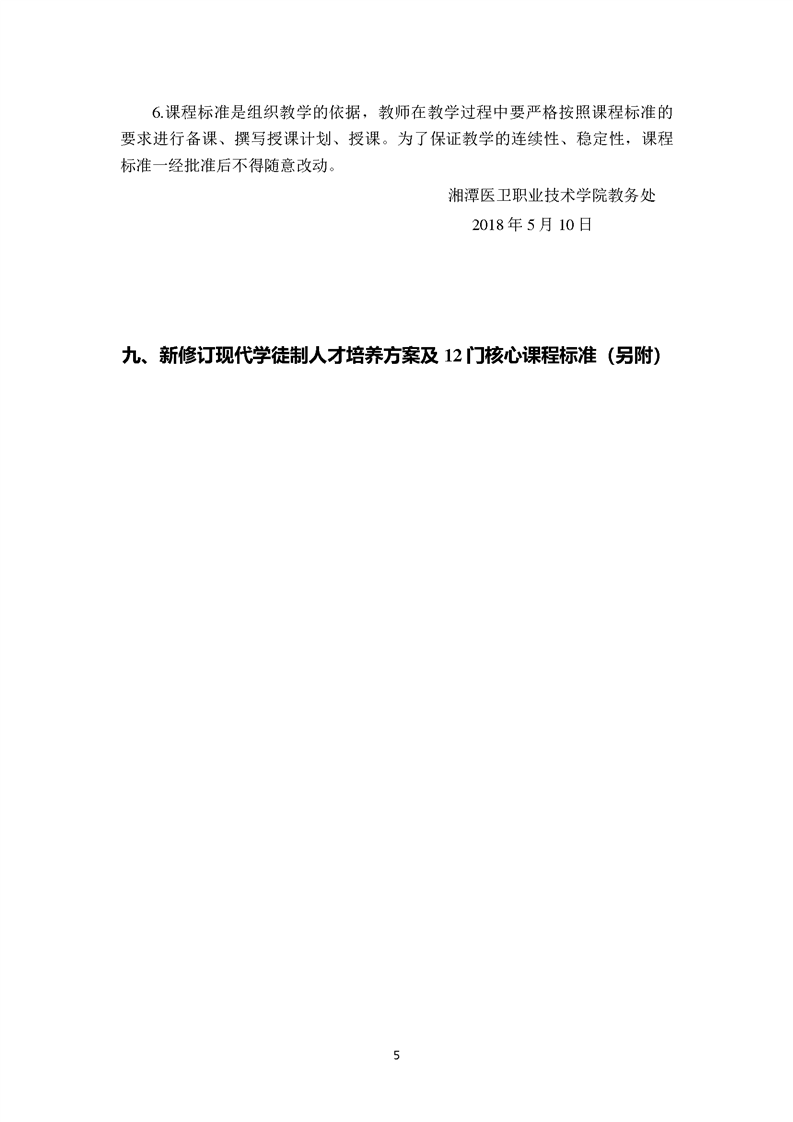 6.课程标准是组织教学的依据，教师在教学过程中要严格按照课程标准的要求进行备课、撰写授课计划、授课。为了保证教学的连续性、稳定性，课程标准一经批准后不得随意改动。

湘潭医卫职业技术学院教务处
2018年5月10日

九、新修订现代学徒制人才培养方案及12门核心课程标准（另附）

5